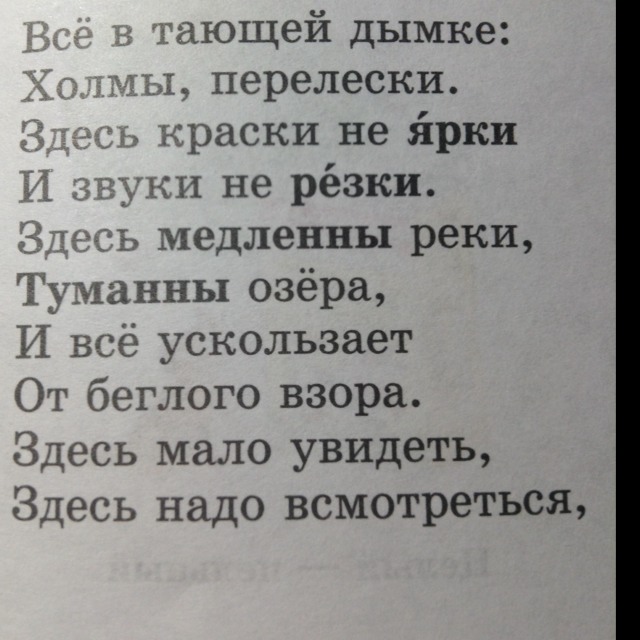 Всё в тающей дымке:
Холмы, перелески.
Здесь краски не я́рки
И звуки не ре́зки.
Здесь медленны реки,
Туманны озёра,
И всё ускользает
От беглого взора.
Здесь мало увидеть,
Здесь надо всмотреться,